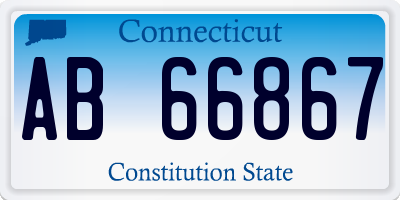 Connecticut

AB 66867

Constitution State